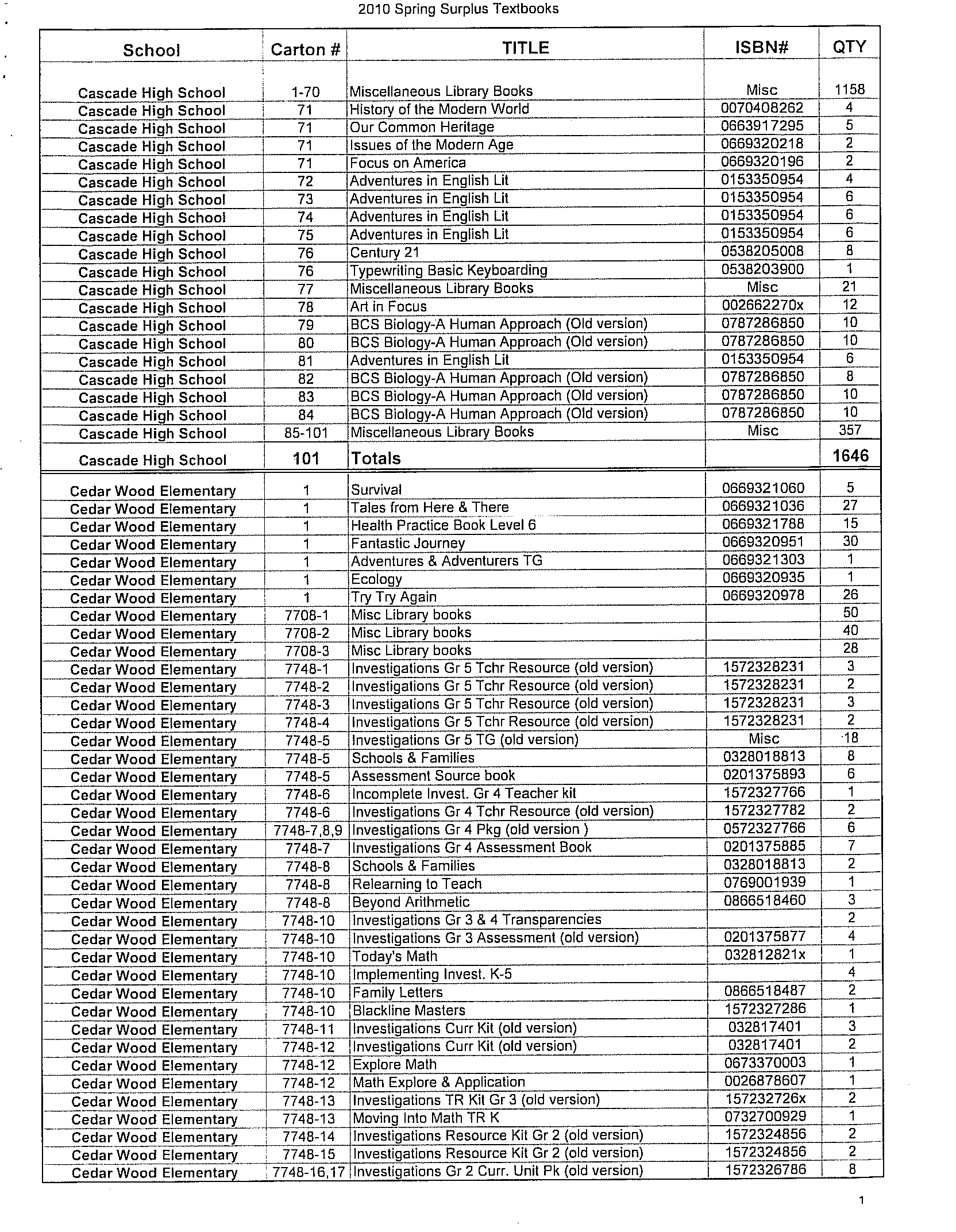 2010 Spring Surplus Textbooks

| School | Carton # | TITLE | ISBN# | QTY |
|---|---|---|---|---|
| Cascade High School | 1-70 | Miscellaneous Library Books | Misc | 1158 |
| Cascade High School | 71 | History of the Modern World | 0070408262 | 4 |
| Cascade High School | 71 | Our Common Heritage | 0663917295 | 5 |
| Cascade High School | 71 | Issues of the Modern Age | 0669320218 | 2 |
| Cascade High School | 71 | Focus on America | 0669320196 | 2 |
| Cascade High School | 72 | Adventures in English Lit | 0153350954 | 4 |
| Cascade High School | 73 | Adventures in English Lit | 0153350954 | 6 |
| Cascade High School | 74 | Adventures in English Lit | 0153350954 | 6 |
| Cascade High School | 75 | Adventures in English Lit | 0153350954 | 6 |
| Cascade High School | 76 | Century 21 | 0538205008 | 8 |
| Cascade High School | 76 | Typewriting Basic Keyboarding | 0538203900 | 1 |
| Cascade High School | 77 | Miscellaneous Library Books | Misc | 21 |
| Cascade High School | 78 | Art in Focus | 002662270x | 12 |
| Cascade High School | 79 | BCS Biology-A Human Approach (Old version) | 0787286850 | 10 |
| Cascade High School | 80 | BCS Biology-A Human Approach (Old version) | 0787286850 | 10 |
| Cascade High School | 81 | Adventures in English Lit | 0153350954 | 6 |
| Cascade High School | 82 | BCS Biology-A Human Approach (Old version) | 0787286850 | 8 |
| Cascade High School | 83 | BCS Biology-A Human Approach (Old version) | 0787286850 | 10 |
| Cascade High School | 84 | BCS Biology-A Human Approach (Old version) | 0787286850 | 10 |
| Cascade High School | 85-101 | Miscellaneous Library Books | Misc | 357 |
| Cascade High School | 101 | Totals | | 1646 |
| Cedar Wood Elementary | 1 | Survival | 0669321060 | 5 |
| Cedar Wood Elementary | 1 | Tales from Here & There | 0669321036 | 27 |
| Cedar Wood Elementary | 1 | Health Practice Book Level 6 | 0669321788 | 15 |
| Cedar Wood Elementary | 1 | Fantastic Journey | 0669320951 | 30 |
| Cedar Wood Elementary | 1 | Adventures & Adventurers TG | 0669321303 | 1 |
| Cedar Wood Elementary | 1 | Ecology | 0669320935 | 1 |
| Cedar Wood Elementary | 1 | Try Try Again | 0669320978 | 26 |
| Cedar Wood Elementary | 7708-1 | Misc Library books | | 50 |
| Cedar Wood Elementary | 7708-2 | Misc Library books | | 40 |
| Cedar Wood Elementary | 7708-3 | Misc Library books | | 28 |
| Cedar Wood Elementary | 7748-1 | Investigations Gr 5 Tchr Resource (old version) | 1572328231 | 3 |
| Cedar Wood Elementary | 7748-2 | Investigations Gr 5 Tchr Resource (old version) | 1572328231 | 2 |
| Cedar Wood Elementary | 7748-3 | Investigations Gr 5 Tchr Resource (old version) | 1572328231 | 3 |
| Cedar Wood Elementary | 7748-4 | Investigations Gr 5 Tchr Resource (old version) | 1572328231 | 2 |
| Cedar Wood Elementary | 7748-5 | Investigations Gr 5 TG (old version) | Misc | 18 |
| Cedar Wood Elementary | 7748-5 | Schools & Families | 0328018813 | 8 |
| Cedar Wood Elementary | 7748-5 | Assessment Source book | 0201375893 | 6 |
| Cedar Wood Elementary | 7748-6 | Incomplete Invest. Gr 4 Teacher kit | 1572327766 | 1 |
| Cedar Wood Elementary | 7748-6 | Investigations Gr 4 Tchr Resource (old version) | 1572327782 | 2 |
| Cedar Wood Elementary | 7748-7,8,9 | Investigations Gr 4 Pkg (old version ) | 0572327766 | 6 |
| Cedar Wood Elementary | 7748-7 | Investigations Gr 4 Assessment Book | 0201375885 | 7 |
| Cedar Wood Elementary | 7748-8 | Schools & Families | 0328018813 | 2 |
| Cedar Wood Elementary | 7748-8 | Relearning to Teach | 0769001939 | 1 |
| Cedar Wood Elementary | 7748-8 | Beyond Arithmetic | 0866518460 | 3 |
| Cedar Wood Elementary | 7748-10 | Investigations Gr 3 & 4 Transparencies | | 2 |
| Cedar Wood Elementary | 7748-10 | Investigations Gr 3 Assessment (old version) | 0201375877 | 4 |
| Cedar Wood Elementary | 7748-10 | Today's Math | 032812821x | 1 |
| Cedar Wood Elementary | 7748-10 | Implementing Invest. K-5 | | 4 |
| Cedar Wood Elementary | 7748-10 | Family Letters | 0866518487 | 2 |
| Cedar Wood Elementary | 7748-10 | Blackline Masters | 1572327286 | 1 |
| Cedar Wood Elementary | 7748-11 | Investigations Curr Kit (old version) | 032817401 | 3 |
| Cedar Wood Elementary | 7748-12 | Investigations Curr Kit (old version) | 032817401 | 2 |
| Cedar Wood Elementary | 7748-12 | Explore Math | 0673370003 | 1 |
| Cedar Wood Elementary | 7748-12 | Math Explore & Application | 0026878607 | 1 |
| Cedar Wood Elementary | 7748-13 | Investigations TR Kit Gr 3 (old version) | 157232726x | 2 |
| Cedar Wood Elementary | 7748-13 | Moving Into Math TR K | 0732700929 | 1 |
| Cedar Wood Elementary | 7748-14 | Investigations Resource Kit Gr 2 (old version) | 1572324856 | 2 |
| Cedar Wood Elementary | 7748-15 | Investigations Resource Kit Gr 2 (old version) | 1572324856 | 2 |
| Cedar Wood Elementary | 7748-16,17 | Investigations Gr 2 Curr. Unit Pk (old version) | 1572326786 | 8 |

1